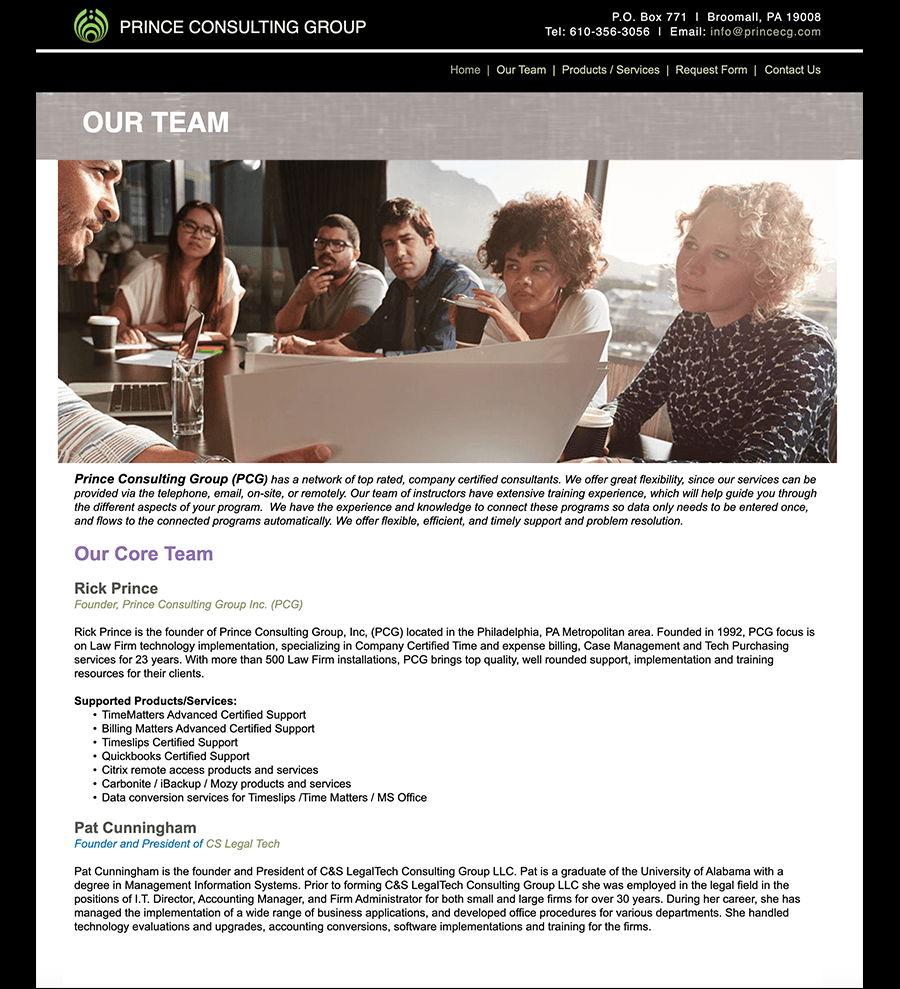 PRINCE CONSULTING GROUP

P.O. Box 771 I Broomall, PA 19008
Tel: 610-356-3056 I Email: info@princecg.com

Home | Our Team | Products / Services | Request Form | Contact Us

OUR TEAM

Prince Consulting Group (PCG) has a network of top rated, company certified consultants. We offer great flexibility, since our services can be provided via the telephone, email, on-site, or remotely. Our team of instructors have extensive training experience, which will help guide you through the different aspects of your program. We have the experience and knowledge to connect these programs so data only needs to be entered once, and flows to the connected programs automatically. We offer flexible, efficient, and timely support and problem resolution.

Our Core Team

Rick Prince
Founder, Prince Consulting Group Inc. (PCG)

Rick Prince is the founder of Prince Consulting Group, Inc, (PCG) located in the Philadelphia, PA Metropolitan area. Founded in 1992, PCG focus is on Law Firm technology implementation, specializing in Company Certified Time and expense billing, Case Management and Tech Purchasing services for 23 years. With more than 500 Law Firm installations, PCG brings top quality, well rounded support, implementation and training resources for their clients.

Supported Products/Services:
• TimeMatters Advanced Certified Support
• Billing Matters Advanced Certified Support
• Timeslips Certified Support
• Quickbooks Certified Support
• Citrix remote access products and services
• Carbonite / iBackup / Mozy products and services
• Data conversion services for Timeslips /Time Matters / MS Office

Pat Cunningham
Founder and President of CS Legal Tech

Pat Cunningham is the founder and President of C&S LegalTech Consulting Group LLC. Pat is a graduate of the University of Alabama with a degree in Management Information Systems. Prior to forming C&S LegalTech Consulting Group LLC she was employed in the legal field in the positions of I.T. Director, Accounting Manager, and Firm Administrator for both small and large firms for over 30 years. During her career, she has managed the implementation of a wide range of business applications, and developed office procedures for various departments. She handled technology evaluations and upgrades, accounting conversions, software implementations and training for the firms.